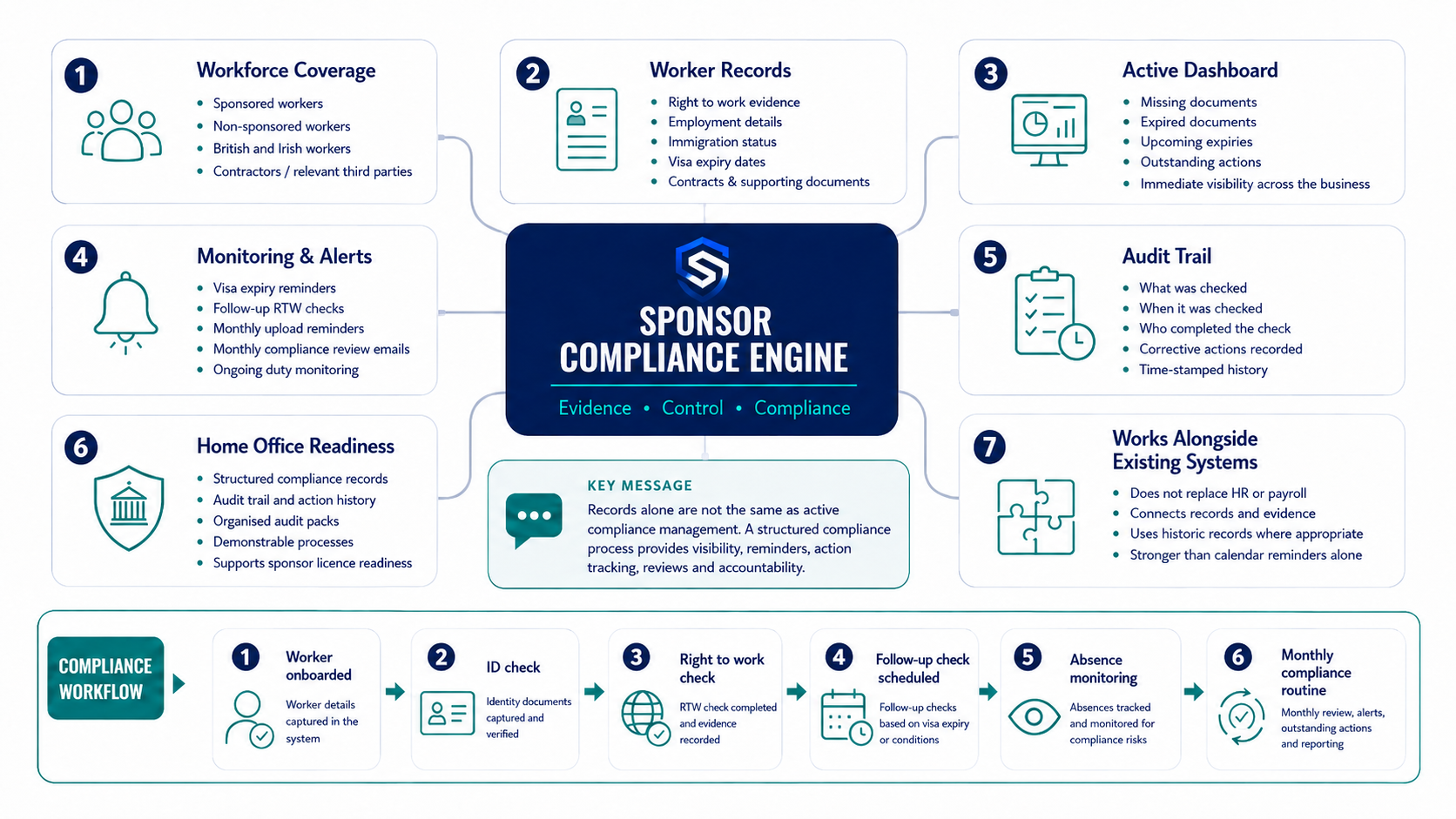 1 Workforce Coverage
- Sponsored workers
- Non-sponsored workers
- British and Irish workers
- Contractors / relevant third parties

2 Worker Records
- Right to work evidence
- Employment details
- Immigration status
- Visa expiry dates
- Contracts & supporting documents

3 Active Dashboard
- Missing documents
- Expired documents
- Upcoming expiries
- Outstanding actions
- Immediate visibility across the business

4 Monitoring & Alerts
- Visa expiry reminders
- Follow-up RTW checks
- Monthly upload reminders
- Monthly compliance review emails
- Ongoing duty monitoring

SPONSOR COMPLIANCE ENGINE
Evidence • Control • Compliance

5 Audit Trail
- What was checked
- When it was checked
- Who completed the check
- Corrective actions recorded
- Time-stamped history

6 Home Office Readiness
- Structured compliance records
- Audit trail and action history
- Organised audit packs
- Demonstrable processes
- Supports sponsor licence readiness

KEY MESSAGE
Records alone are not the same as active compliance management. A structured compliance process provides visibility, reminders, action tracking, reviews and accountability.

7 Works Alongside Existing Systems
- Does not replace HR or payroll
- Connects records and evidence
- Uses historic records where appropriate
- Stronger than calendar reminders alone

COMPLIANCE WORKFLOW

1 Worker onboarded
Worker details captured in the system

2 ID check
Identity documents captured and verified

3 Right to work check
RTW check completed and evidence recorded

4 Follow-up check scheduled
Follow-up checks based on visa expiry or conditions

5 Absence monitoring
Absences tracked and monitored for compliance risks

6 Monthly compliance routine
Monthly review, alerts, outstanding actions and reporting